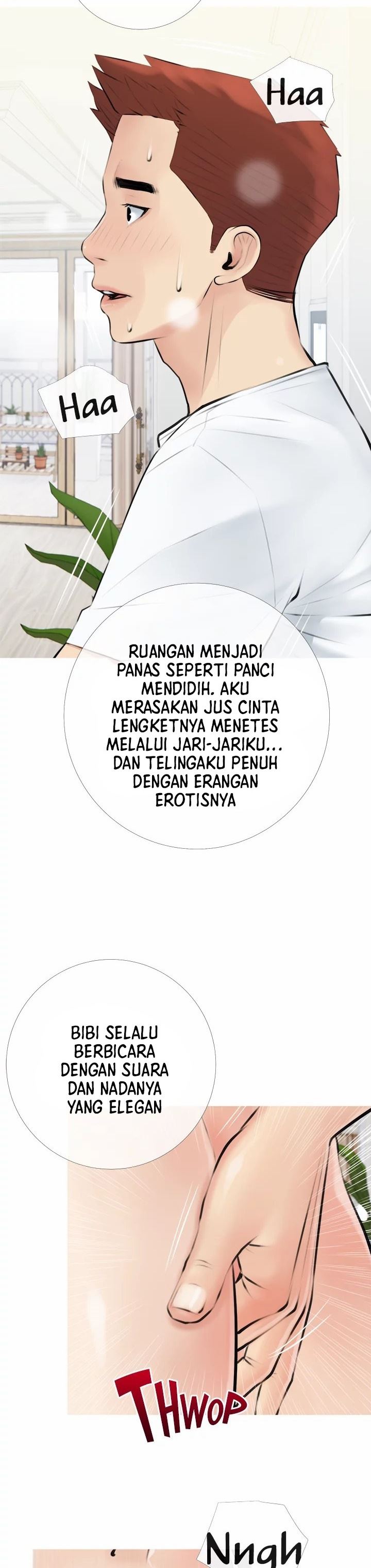 Haa

Haa

RUANGAN MENJADI PANAS SEPERTI PANCI MENDIDIH. AKU MERASAKAN JUS CINTA LENGKETNYA MENETES MELALUI JARI-JARIKU... DAN TELINGAKU PENUH DENGAN ERANGAN EROTISNYA

BIBI SELALU BERBICARA DENGAN SUARA DAN NADANYA YANG ELEGAN

THWOP

Nngh